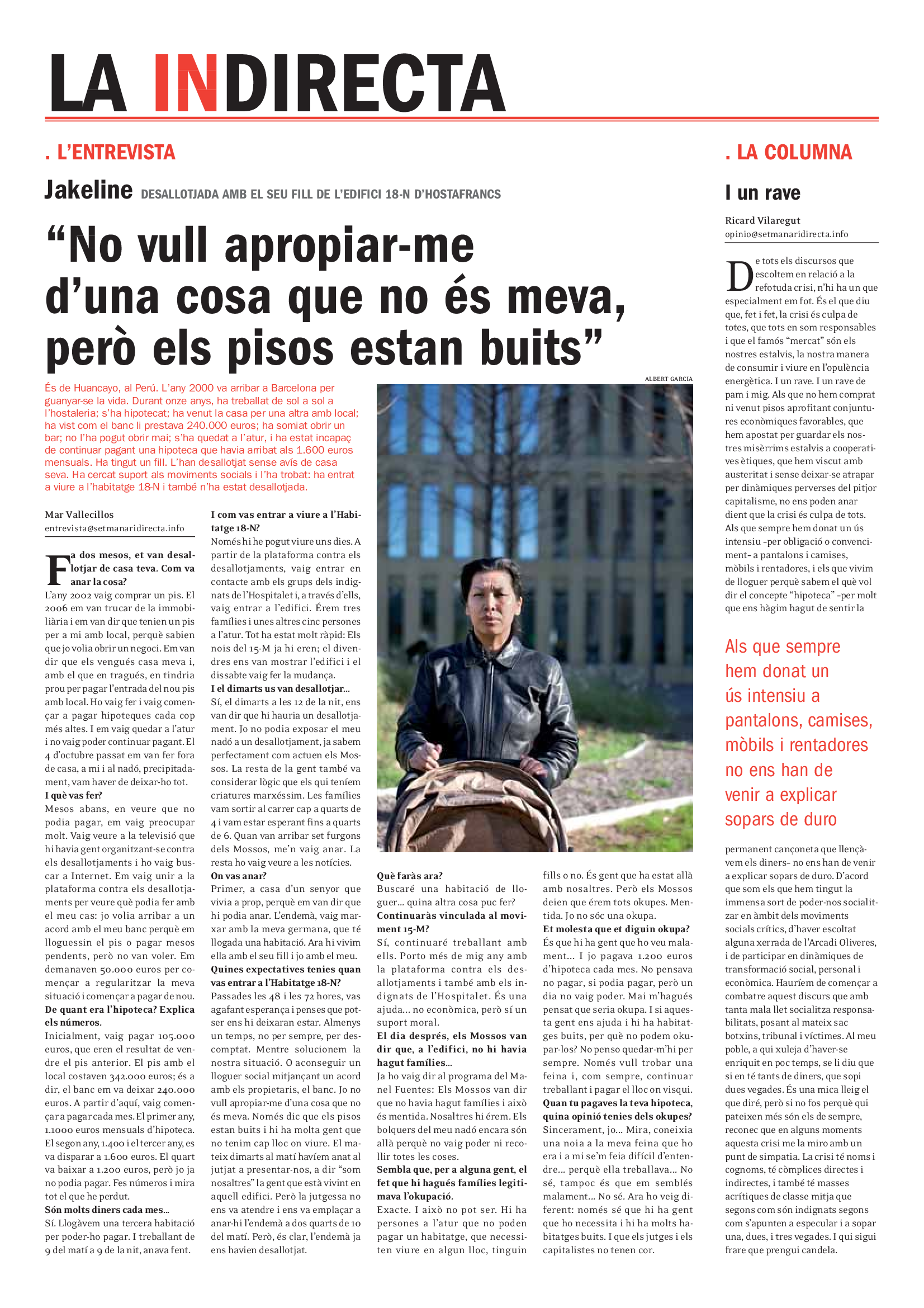 LA INDIRECTA

. L'ENTREVISTA

Jakeline DESALLOTJADA AMB EL SEU FILL DE L'EDIFICI 18-N D'HOSTAFRANCS

"No vull apropiar-me d'una cosa que no és meva, però els pisos estan buits"

És de Huancayo, al Perú. L'any 2000 va arribar a Barcelona per guanyar-se la vida. Durant onze anys, ha treballat de sol a sol a l'hostaleria; s'ha hipotecat; ha venut la casa per una altra amb local; ha vist com el banc li prestava 240.000 euros; ha somiat obrir un bar; no l'ha pogut obrir mai; s'ha quedat a l'atur, i ha estat incapaç de continuar pagant una hipoteca que havia arribat als 1.600 euros mensuals. Ha tingut un fill. L'han desallotjat sense avís de casa seva. Ha cercat suport als moviments socials i l'ha trobat: ha entrat a viure a l'habitatge 18-N i també n'ha estat desallotjada.

ALBERT GARCIA

Mar Vallecillos
entrevista@setmanaridirecta.info

Fa dos mesos, et van desallotjar de casa teva. Com va anar la cosa?
L'any 2002 vaig comprar un pis. El 2006 em van trucar de la immobiliària i em van dir que tenien un pis per a mi amb local, perquè sabien que jo volia obrir un negoci. Em van dir que els vengués casa meva i, amb el que en tragués, en tindria prou per pagar l'entrada del nou pis amb local. Ho vaig fer i vaig començar a pagar hipoteques cada cop més altes. I em vaig quedar a l'atur i no vaig poder continuar pagant. El 4 d'octubre passat em van fer fora de casa, a mi i al nadó, precipitadament, vam haver de deixar-ho tot.
I què vas fer?
Mesos abans, en veure que no podia pagar, em vaig preocupar molt. Vaig veure a la televisió que hi havia gent organitzant-se contra els desallotjaments i ho vaig buscar a Internet. Em vaig unir a la plataforma contra els desallotjaments per veure què podia fer amb el meu cas: jo volia arribar a un acord amb el meu banc perquè em lloguessin el pis o pagar mesos pendents, però no van voler. Em demanaven 50.000 euros per començar a regularitzar la meva situació i començar a pagar de nou.
De quant era l'hipoteca? Explica els números.
Inicialment, vaig pagar 105.000 euros, que eren el resultat de vendre el pis anterior. El pis amb el local costaven 342.000 euros; és a dir, el banc em va deixar 240.000 euros. A partir d'aquí, vaig començar a pagar cada mes. El primer any, 1.1000 euros mensuals d'hipoteca. El segon any, 1.400 i el tercer any, es va disparar a 1.600 euros. El quart va baixar a 1.200 euros, però jo ja no podia pagar. Fes números i mira tot el que he perdut.
Són molts diners cada mes...
Sí. Llogàvem una tercera habitació per poder-ho pagar. I treballant de 9 del matí a 9 de la nit, anava fent.
I com vas entrar a viure a l'Habitatge 18-N?
Només hi he pogut viure uns dies. A partir de la plataforma contra els desallotjaments, vaig entrar en contacte amb els grups dels indignats de l'Hospitalet i, a través d'ells, vaig entrar a l'edifici. Érem tres famílies i unes altres cinc persones a l'atur. Tot ha estat molt ràpid: Els nois del 15-M ja hi eren; el divendres ens van mostrar l'edifici i el dissabte vaig fer la mudança.
I el dimarts us van desallotjar...
Sí, el dimarts a les 12 de la nit, ens van dir que hi hauria un desallotjament. Jo no podia exposar el meu nadó a un desallotjament, ja sabem perfectament com actuen els Mossos. La resta de la gent també va considerar lògic que els qui teníem criatures marxéssim. Les famílies vam sortir al carrer cap a quarts de 4 i vam estar esperant fins a quarts de 6. Quan van arribar set furgons dels Mossos, me'n vaig anar. La resta ho vaig veure a les notícies.
On vas anar?
Primer, a casa d'un senyor que vivia a prop, perquè em van dir que hi podia anar. L'endemà, vaig marxar amb la meva germana, que té llogada una habitació. Ara hi vivim ella amb el seu fill i jo amb el meu.
Quines expectatives tenies quan vas entrar a l'Habitatge 18-N?
Passades les 48 i les 72 hores, vas agafant esperança i penses que potser ens hi deixaran estar. Almenys un temps, no per sempre, per descomptat. Mentre solucionem la nostra situació. O aconseguir un lloguer social mitjançant un acord amb els propietaris, el banc. Jo no vull apropiar-me d'una cosa que no és meva. Només dic que els pisos estan buits i hi ha molta gent que no tenim cap lloc on viure. El mateix dimarts al matí havíem anat al jutjat a presentar-nos, a dir "som nosaltres" la gent que està vivint en aquell edifici. Però la jutgessa no ens va atendre i ens va emplaçar a anar-hi l'endemà a dos quarts de 10 del matí. Però, és clar, l'endemà ja ens havien desallotjat.
Què faràs ara?
Buscaré una habitació de lloguer... quina altra cosa puc fer?
Continuaràs vinculada al moviment 15-M?
Sí, continuaré treballant amb ells. Porto més de mig any amb la plataforma contra els desallotjaments i també amb els indignats de l'Hospitalet. És una ajuda... no econòmica, però sí un suport moral.
El dia després, els Mossos van dir que, a l'edifici, no hi havia hagut famílies...
Ja ho vaig dir al programa del Manel Fuentes: Els Mossos van dir que no havia hagut famílies i això és mentida. Nosaltres hi érem. Els bolquers del meu nadó encara són allà perquè no vaig poder ni recollir totes les coses.
Sembla que, per a alguna gent, el fet que hi hagués famílies legitimava l'okupació.
Exacte. I això no pot ser. Hi ha persones a l'atur que no poden pagar un habitatge, que necessiten viure en algun lloc, tinguin fills o no. És gent que ha estat allà amb nosaltres. Però els Mossos deien que érem tots okupes. Mentida. Jo no sóc una okupa.
Et molesta que et diguin okupa?
És que hi ha gent que ho veu malament... I jo pagava 1.200 euros d'hipoteca cada mes. No pensava no pagar, si podia pagar, però un dia no vaig poder. Mai m'hagués pensat que seria okupa. I si aquesta gent ens ajuda i hi ha habitatges buits, per què no podem okupar-los? No penso quedar-m'hi per sempre. Només vull trobar una feina i, com sempre, continuar treballant i pagar el lloc on visqui.
Quan tu pagaves la teva hipoteca, quina opinió tenies dels okupes?
Sincerament, jo... Mira, coneixia una noia a la meva feina que ho era i a mi se'm feia difícil d'entendre... perquè ella treballava... No sé, tampoc és que em semblés malament... No sé. Ara ho veig diferent: només sé que hi ha gent que ho necessita i hi ha molts habitatges buits. I que els jutges i els capitalistes no tenen cor.

. LA COLUMNA

I un rave

Ricard Vilaregut
opinio@setmanaridirecta.info

De tots els discursos que escoltem en relació a la refotuda crisi, n'hi ha un que especialment em fot. És el que diu que, fet i fet, la crisi és culpa de totes, que tots en som responsables i que el famós "mercat" són els nostres estalvis, la nostra manera de consumir i viure en l'opulència energètica. I un rave. I un rave de pam i mig. Als que no hem comprat ni venut pisos aprofitant conjuntures econòmiques favorables, que hem apostat per guardar els nostres misèrrims estalvis a cooperatives ètiques, que hem viscut amb austeritat i sense deixar-se atrapar per dinàmiques perverses del pitjor capitalisme, no ens poden anar dient que la crisi és culpa de tots. Als que sempre hem donat un ús intensiu –per obligació o convenciment– a pantalons i camises, mòbils i rentadores, i els que vivim de lloguer perquè sabem el què vol dir el concepte "hipoteca" –per molt que ens hàgim hagut de sentir la

Als que sempre hem donat un ús intensiu a pantalons, camises, mòbils i rentadores no ens han de venir a explicar sopars de duro

permanent cançoneta que llençàvem els diners– no ens han de venir a explicar sopars de duro. D'acord que som els que hem tingut la immensa sort de poder-nos socialitzar en àmbit dels moviments socials crítics, d'haver escoltat alguna xerrada de l'Arcadi Oliveres, i de participar en dinàmiques de transformació social, personal i econòmica. Hauríem de començar a combatre aquest discurs que amb tanta mala llet socialitza responsabilitats, posant al mateix sac botxins, tribunal i víctimes. Al meu poble, a qui xuleja d'haver-se enriquit en poc temps, se li diu que si en té tants de diners, que sopi dues vegades. És una mica lleig el que diré, però si no fos perquè qui pateixen més són els de sempre, reconec que en alguns moments aquesta crisi me la miro amb un punt de simpatia. La crisi té noms i cognoms, té còmplices directes i indirectes, i també té masses acrítiques de classe mitja que segons com són indignats segons com s'apunten a especular i a sopar una, dues, i tres vegades. I qui sigui frare que prengui candela.